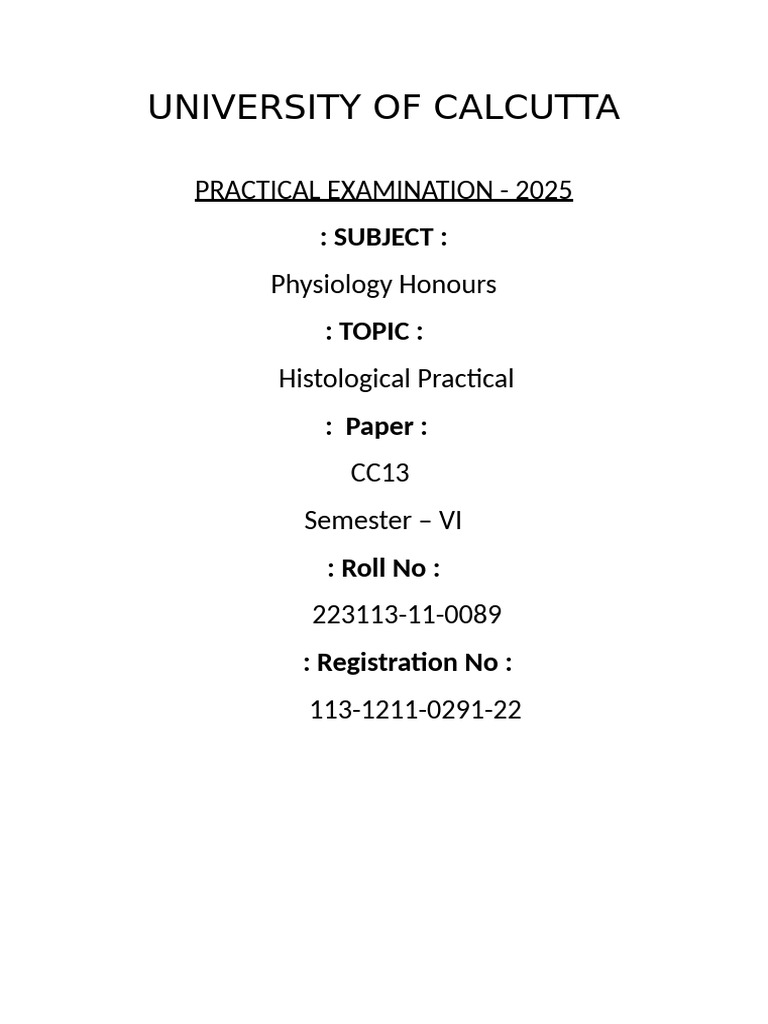 UNIVERSITY OF CALCUTTA

PRACTICAL EXAMINATION - 2025

: SUBJECT :

Physiology Honours

: TOPIC :

Histological Practical

: Paper :

CC13

Semester – VI

: Roll No :

223113-11-0089

: Registration No :

113-1211-0291-22